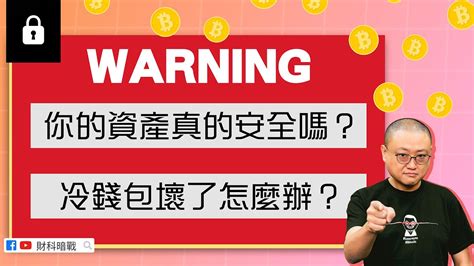 WARNING

你的資產真的安全嗎？

冷錢包壞了怎麼辦？

財科暗戰